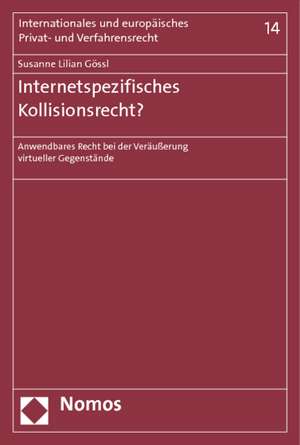 Internationales und europäisches Privat- und Verfahrensrecht

14

Susanne Lilian Gössl

Internetspezifisches Kollisionsrecht?

Anwendbares Recht bei der Veräußerung virtueller Gegenstände

Nomos